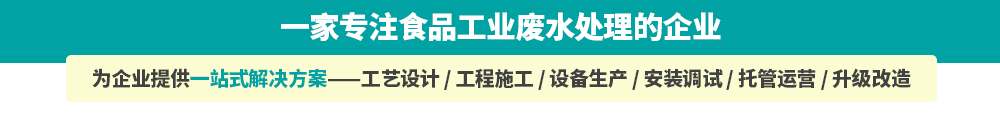 一家专注食品工业废水处理的企业

为企业提供一站式解决方案——工艺设计 / 工程施工 / 设备生产 / 安装调试 / 托管运营 / 升级改造